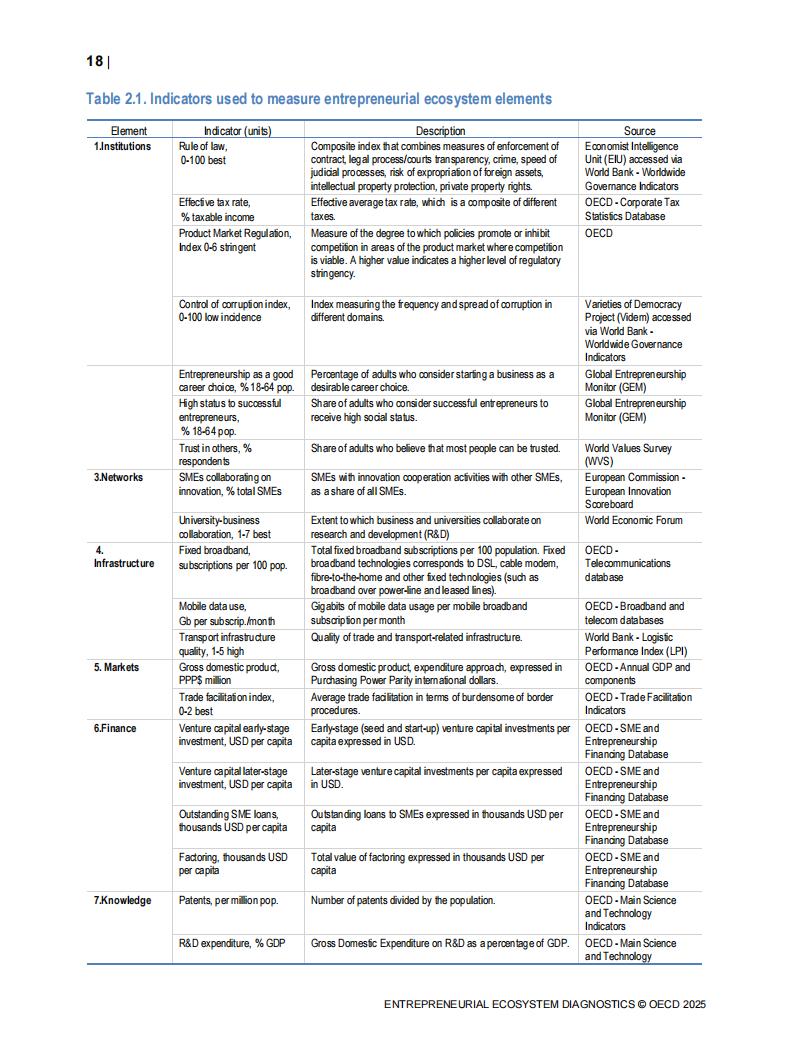 18 |

Table 2.1. Indicators used to measure entrepreneurial ecosystem elements

| Element | Indicator (units) | Description | Source |
|---|---|---|---|
| 1.Institutions | Rule of law, 0-100 best | Composite index that combines measures of enforcement of contract, legal process/courts transparency, crime, speed of judicial processes, risk of expropriation of foreign assets, intellectual property protection, private property rights. | Economist Intelligence Unit (EIU) accessed via World Bank - Worldwide Governance Indicators |
| | Effective tax rate, % taxable income | Effective average tax rate, which is a composite of different taxes. | OECD - Corporate Tax Statistics Database |
| | Product Market Regulation, Index 0-6 stringent | Measure of the degree to which policies promote or inhibit competition in areas of the product market where competition is viable. A higher value indicates a higher level of regulatory stringency. | OECD |
| | Control of corruption index, 0-100 low incidence | Index measuring the frequency and spread of corruption in different domains. | Varieties of Democracy Project (Videm) accessed via World Bank - Worldwide Governance Indicators |
| | Entrepreneurship as a good career choice, % 18-64 pop. | Percentage of adults who consider starting a business as a desirable career choice. | Global Entrepreneurship Monitor (GEM) |
| | High status to successful entrepreneurs, % 18-64 pop. | Share of adults who consider successful entrepreneurs to receive high social status. | Global Entrepreneurship Monitor (GEM) |
| | Trust in others, % respondents | Share of adults who believe that most people can be trusted. | World Values Survey (WVS) |
| 3.Networks | SMEs collaborating on innovation, % total SMEs | SMEs with innovation cooperation activities with other SMEs, as a share of all SMEs. | European Commission - European Innovation Scoreboard |
| | University-business collaboration, 1-7 best | Extent to which business and universities collaborate on research and development (R&D) | World Economic Forum |
| 4. Infrastructure | Fixed broadband, subscriptions per 100 pop. | Total fixed broadband subscriptions per 100 population. Fixed broadband technologies corresponds to DSL, cable modem, fibre-to-the-home and other fixed technologies (such as broadband over power-line and leased lines). | OECD - Telecommunications database |
| | Mobile data use, Gb per subscrip./month | Gigabits of mobile data usage per mobile broadband subscription per month | OECD - Broadband and telecom databases |
| | Transport infrastructure quality, 1-5 high | Quality of trade and transport-related infrastructure. | World Bank - Logistic Performance Index (LPI) |
| 5. Markets | Gross domestic product, PPP$ million | Gross domestic product, expenditure approach, expressed in Purchasing Power Parity international dollars. | OECD - Annual GDP and components |
| | Trade facilitation index, 0-2 best | Average trade facilitation in terms of burdensome of border procedures. | OECD - Trade Facilitation Indicators |
| 6.Finance | Venture capital early-stage investment, USD per capita | Early-stage (seed and start-up) venture capital investments per capita expressed in USD. | OECD - SME and Entrepreneurship Financing Database |
| | Venture capital later-stage investment, USD per capita | Later-stage venture capital investments per capita expressed in USD. | OECD - SME and Entrepreneurship Financing Database |
| | Outstanding SME loans, thousands USD per capita | Outstanding loans to SMEs expressed in thousands USD per capita | OECD - SME and Entrepreneurship Financing Database |
| | Factoring, thousands USD per capita | Total value of factoring expressed in thousands USD per capita | OECD - SME and Entrepreneurship Financing Database |
| 7.Knowledge | Patents, per million pop. | Number of patents divided by the population. | OECD - Main Science and Technology Indicators |
| | R&D expenditure, % GDP | Gross Domestic Expenditure on R&D as a percentage of GDP. | OECD - Main Science and Technology |

ENTREPRENEURIAL ECOSYSTEM DIAGNOSTICS © OECD 2025